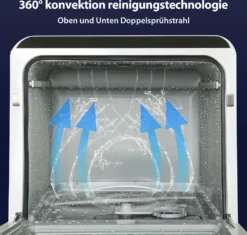 360° konvektion reinigungstechnologie

Oben und Unten Doppelsprühstrahl